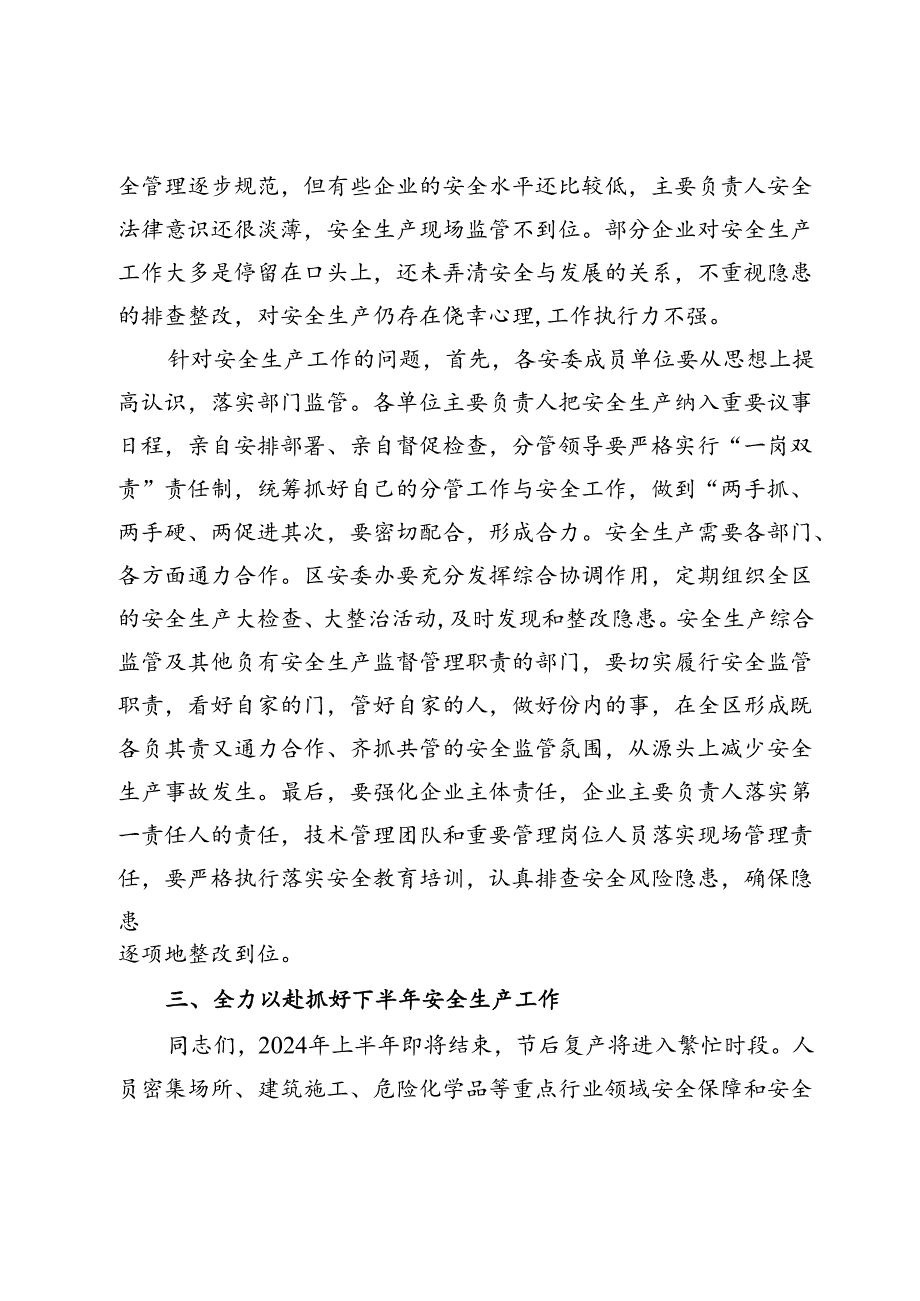 全管理逐步规范，但有些企业的安全水平还比较低，主要负责人安全法律意识还很淡薄，安全生产现场监管不到位。部分企业对安全生产工作大多是停留在口头上，还未弄清安全与发展的关系，不重视隐患的排查整改，对安全生产仍存在侥幸心理,工作执行力不强。

针对安全生产工作的问题，首先，各安委成员单位要从思想上提高认识，落实部门监管。各单位主要负责人把安全生产纳入重要议事日程，亲自安排部署、亲自督促检查，分管领导要严格实行“一岗双责”责任制，统筹抓好自己的分管工作与安全工作，做到“两手抓、两手硬、两促进其次，要密切配合，形成合力。安全生产需要各部门、各方面通力合作。区安委办要充分发挥综合协调作用，定期组织全区的安全生产大检查、大整治活动,及时发现和整改隐患。安全生产综合监管及其他负有安全生产监督管理职责的部门，要切实履行安全监管职责，看好自家的门，管好自家的人，做好份内的事，在全区形成既各负其责又通力合作、齐抓共管的安全监管氛围，从源头上减少安全生产事故发生。最后，要强化企业主体责任，企业主要负责人落实第一责任人的责任，技术管理团队和重要管理岗位人员落实现场管理责任，要严格执行落实安全教育培训，认真排查安全风险隐患，确保隐患
逐项地整改到位。

三、全力以赴抓好下半年安全生产工作

同志们，2024年上半年即将结束，节后复产将进入繁忙时段。人员密集场所、建筑施工、危险化学品等重点行业领域安全保障和安全